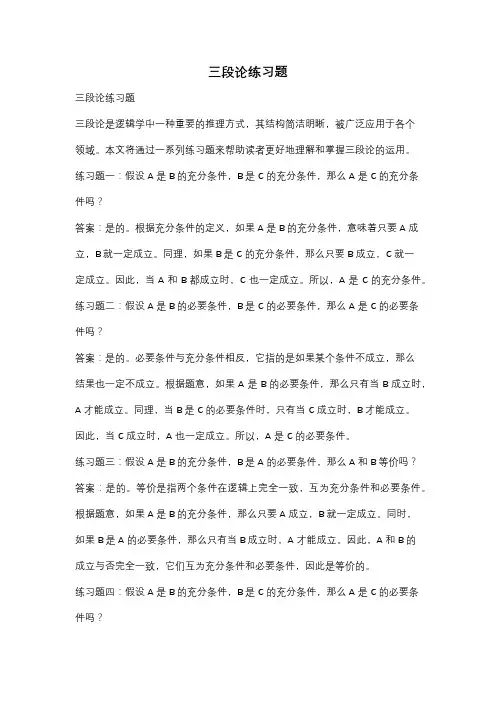 三段论练习题

三段论练习题

三段论是逻辑学中一种重要的推理方式，其结构简洁明晰，被广泛应用于各个领域。本文将通过一系列练习题来帮助读者更好地理解和掌握三段论的运用。

练习题一：假设 A 是 B 的充分条件，B 是 C 的充分条件，那么 A 是 C 的充分条件吗？

答案：是的。根据充分条件的定义，如果 A 是 B 的充分条件，意味着只要 A 成立，B 就一定成立。同理，如果 B 是 C 的充分条件，那么只要 B 成立，C 就一定成立。因此，当 A 和 B 都成立时，C 也一定成立。所以，A 是 C 的充分条件。

练习题二：假设 A 是 B 的必要条件，B 是 C 的必要条件，那么 A 是 C 的必要条件吗？

答案：是的。必要条件与充分条件相反，它指的是如果某个条件不成立，那么结果也一定不成立。根据题意，如果 A 是 B 的必要条件，那么只有当 B 成立时，A 才能成立。同理，当 B 是 C 的必要条件时，只有当 C 成立时，B 才能成立。因此，当 C 成立时，A 也一定成立。所以，A 是 C 的必要条件。

练习题三：假设 A 是 B 的充分条件，B 是 A 的必要条件，那么 A 和 B 等价吗？

答案：是的。等价是指两个条件在逻辑上完全一致，互为充分条件和必要条件。根据题意，如果 A 是 B 的充分条件，那么只要 A 成立，B 就一定成立。同时，如果 B 是 A 的必要条件，那么只有当 B 成立时，A 才能成立。因此，A 和 B 的成立与否完全一致，它们互为充分条件和必要条件，因此是等价的。

练习题四：假设 A 是 B 的充分条件，B 是 C 的充分条件，那么 A 是 C 的必要条件吗？